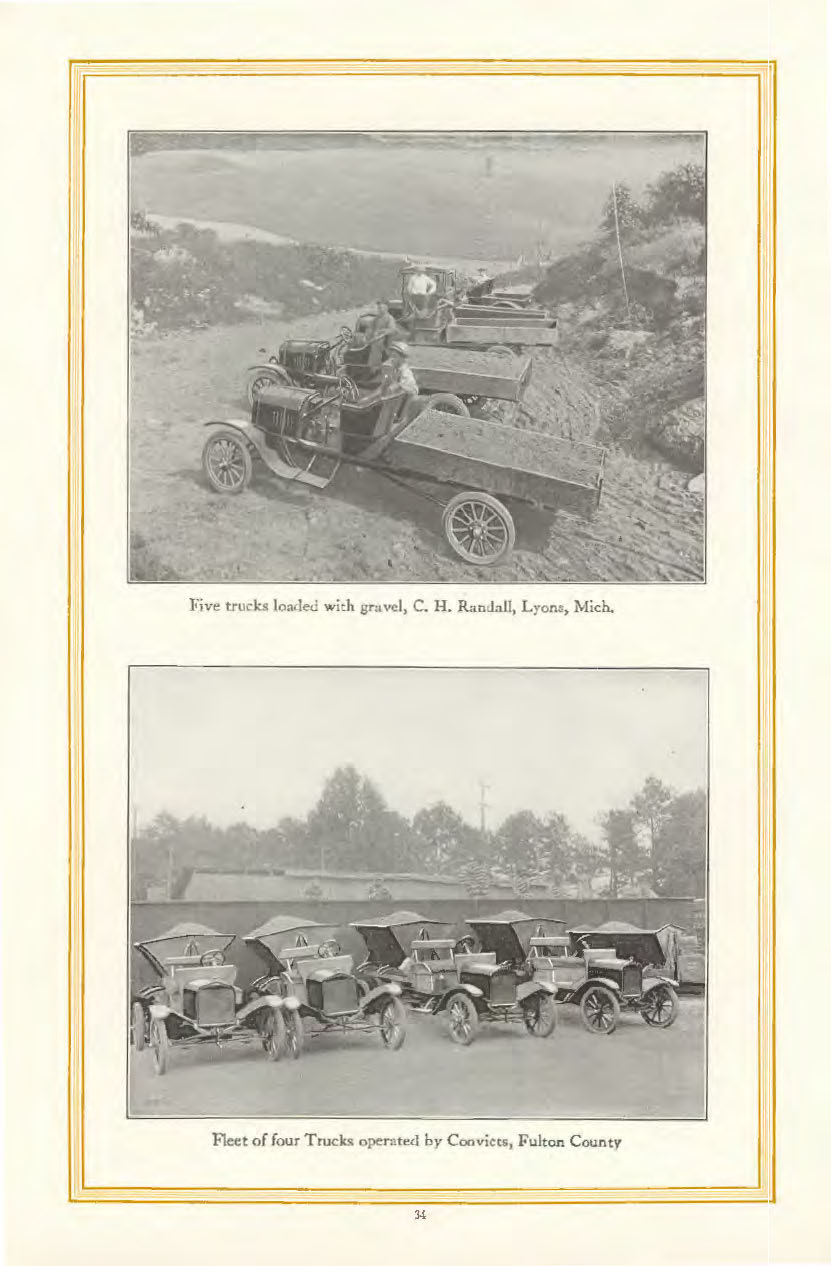 Five trucks loaded with gravel, C. H. Randall, Lyons, Mich.

Fleet of four Trucks operated by Convicts, Fulton County

34